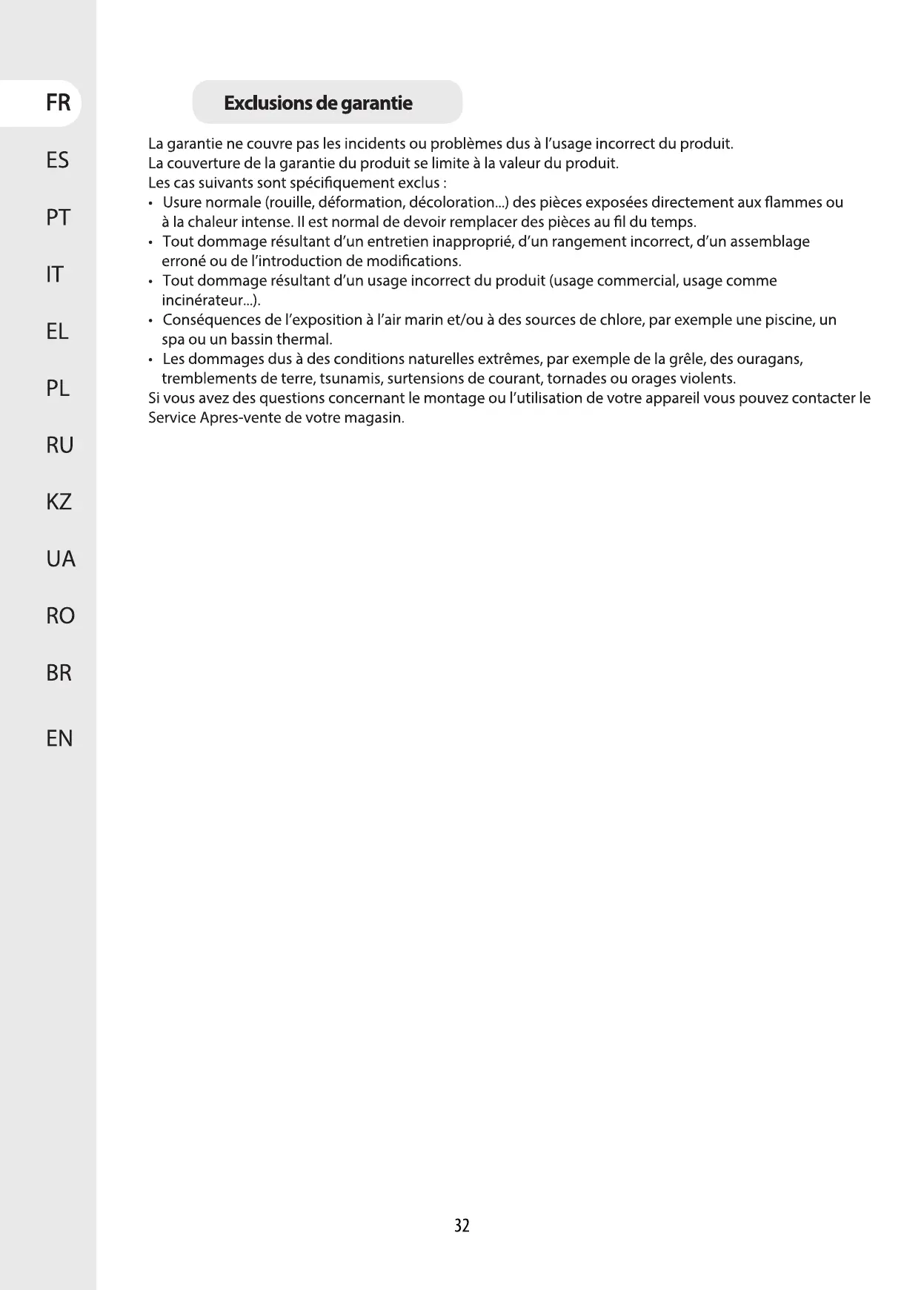 FR

ES

PT

IT

EL

PL

RU

KZ

UA

RO

BR

EN

Exclusions de garantie

La garantie ne couvre pas les incidents ou problèmes dus à l'usage incorrect du produit.
La couverture de la garantie du produit se limite à la valeur du produit.
Les cas suivants sont spécifiquement exclus :
• Usure normale (rouille, déformation, décoloration...) des pièces exposées directement aux flammes ou à la chaleur intense. Il est normal de devoir remplacer des pièces au fil du temps.
• Tout dommage résultant d'un entretien inapproprié, d'un rangement incorrect, d'un assemblage erroné ou de l'introduction de modifications.
• Tout dommage résultant d'un usage incorrect du produit (usage commercial, usage comme incinérateur...).
• Conséquences de l'exposition à l'air marin et/ou à des sources de chlore, par exemple une piscine, un spa ou un bassin thermal.
• Les dommages dus à des conditions naturelles extrêmes, par exemple de la grêle, des ouragans, tremblements de terre, tsunamis, surtensions de courant, tornades ou orages violents.
Si vous avez des questions concernant le montage ou l'utilisation de votre appareil vous pouvez contacter le Service Apres-vente de votre magasin.

32